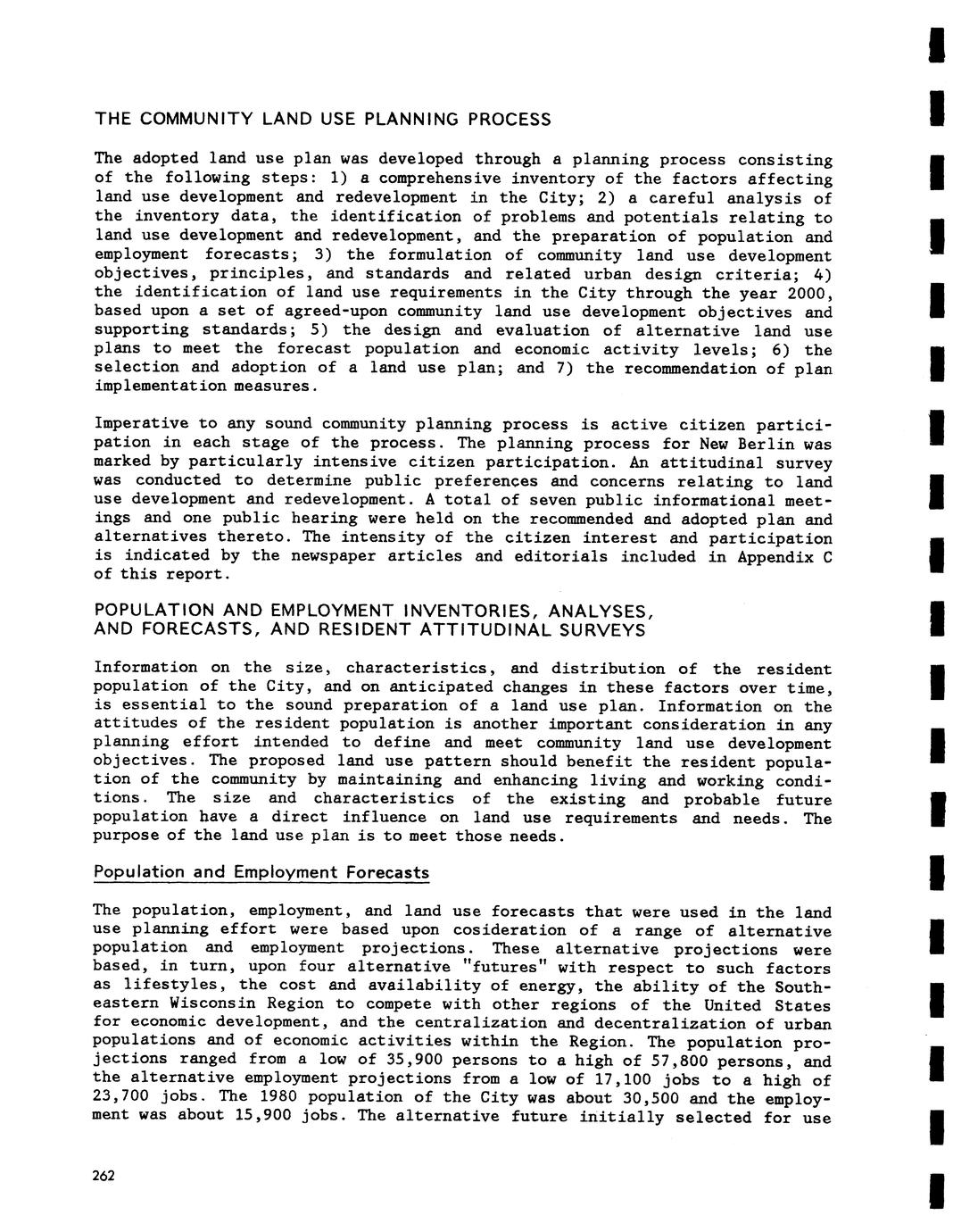 THE COMMUNITY LAND USE PLANNING PROCESS

The adopted land use plan was developed through a planning process consisting of the following steps: 1) a comprehensive inventory of the factors affecting land use development and redevelopment in the City; 2) a careful analysis of the inventory data, the identification of problems and potentials relating to land use development and redevelopment, and the preparation of population and employment forecasts; 3) the formulation of community land use development objectives, principles, and standards and related urban design criteria; 4) the identification of land use requirements in the City through the year 2000, based upon a set of agreed-upon community land use development objectives and supporting standards; 5) the design and evaluation of alternative land use plans to meet the forecast population and economic activity levels; 6) the selection and adoption of a land use plan; and 7) the recommendation of plan implementation measures.

Imperative to any sound community planning process is active citizen participation in each stage of the process. The planning process for New Berlin was marked by particularly intensive citizen participation. An attitudinal survey was conducted to determine public preferences and concerns relating to land use development and redevelopment. A total of seven public informational meetings and one public hearing were held on the recommended and adopted plan and alternatives thereto. The intensity of the citizen interest and participation is indicated by the newspaper articles and editorials included in Appendix C of this report.

POPULATION AND EMPLOYMENT INVENTORIES, ANALYSES, AND FORECASTS, AND RESIDENT ATTITUDINAL SURVEYS

Information on the size, characteristics, and distribution of the resident population of the City, and on anticipated changes in these factors over time, is essential to the sound preparation of a land use plan. Information on the attitudes of the resident population is another important consideration in any planning effort intended to define and meet community land use development objectives. The proposed land use pattern should benefit the resident population of the community by maintaining and enhancing living and working conditions. The size and characteristics of the existing and probable future population have a direct influence on land use requirements and needs. The purpose of the land use plan is to meet those needs.

Population and Employment Forecasts

The population, employment, and land use forecasts that were used in the land use planning effort were based upon cosideration of a range of alternative population and employment projections. These alternative projections were based, in turn, upon four alternative "futures" with respect to such factors as lifestyles, the cost and availability of energy, the ability of the Southeastern Wisconsin Region to compete with other regions of the United States for economic development, and the centralization and decentralization of urban populations and of economic activities within the Region. The population projections ranged from a low of 35,900 persons to a high of 57,800 persons, and the alternative employment projections from a low of 17,100 jobs to a high of 23,700 jobs. The 1980 population of the City was about 30,500 and the employment was about 15,900 jobs. The alternative future initially selected for use

262